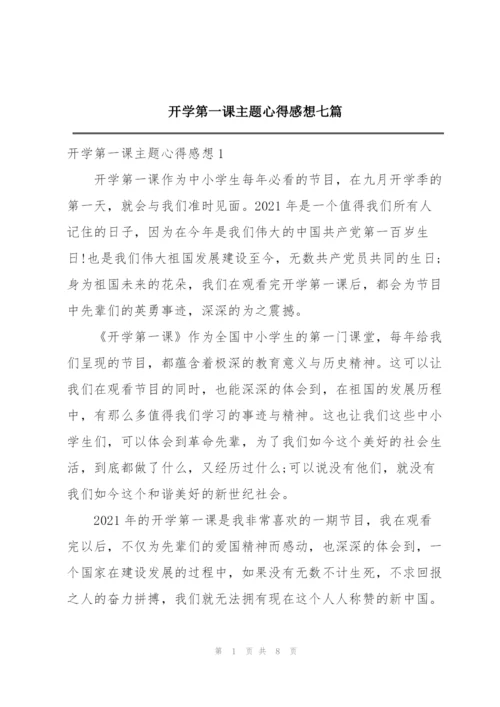 开学第一课主题心得感想七篇

开学第一课主题心得感想1

开学第一课作为中小学生每年必看的节目，在九月开学季的第一天，就会与我们准时见面。2021年是一个值得我们所有人记住的日子，因为在今年是我们伟大的中国共产党第一百岁生日!也是我们伟大祖国发展建设至今，无数共产党员共同的生日;身为祖国未来的花朵，我们在观看完开学第一课后，都会为节目中先辈们的英勇事迹，深深的为之震撼。

《开学第一课》作为全国中小学生的第一门课堂，每年给我们呈现的节目，都蕴含着极深的教育意义与历史精神。这可以让我们在观看节目的同时，也能深深的体会到，在祖国的发展历程中，有那么多值得我们学习的事迹与精神。这也让我们这些中小学生们，可以体会到革命先辈，为了我们如今这个美好的社会生活，到底都做了什么，又经历过什么;可以说没有他们，就没有我们如今这个和谐美好的新世纪社会。

2021年的开学第一课是我非常喜欢的一期节目，我在观看完以后，不仅为先辈们的爱国精神而感动，也深深的体会到，一个国家在建设发展的过程中，如果没有无数不计生死，不求回报之人的奋力拼搏，我们就无法拥有现在这个人人称赞的新中国。

第 1 页 共 8 页